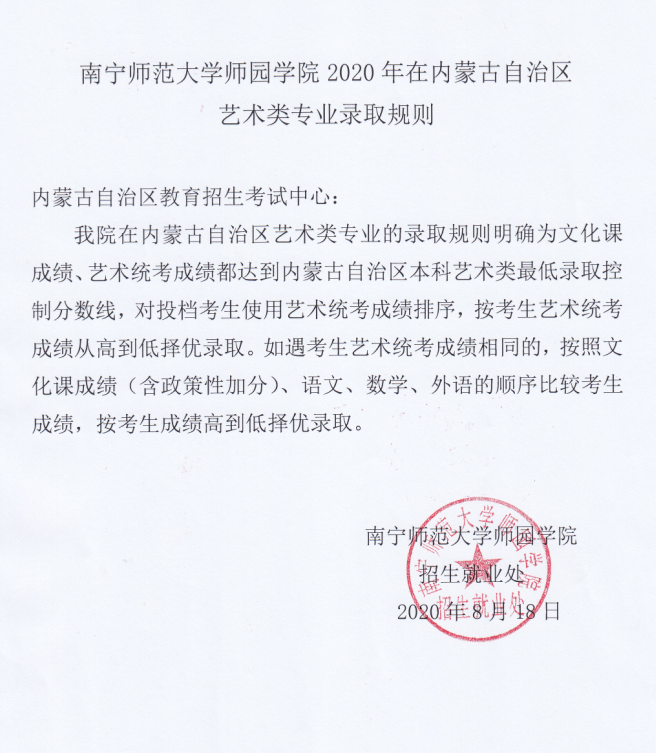 南宁师范大学师园学院 2020 年在内蒙古自治区
艺术类专业录取规则

内蒙古自治区教育招生考试中心：

我院在内蒙古自治区艺术类专业的录取规则明确为文化课成绩、艺术统考成绩都达到内蒙古自治区本科艺术类最低录取控制分数线，对投档考生使用艺术统考成绩排序，按考生艺术统考成绩从高到低择优录取。如遇考生艺术统考成绩相同的，按照文化课成绩（含政策性加分）、语文、数学、外语的顺序比较考生成绩，按考生成绩高到低择优录取。

南宁师范大学师园学院
招生就业处
2020 年 8 月 18 日

南宁师范大学师园学院
招生就业处